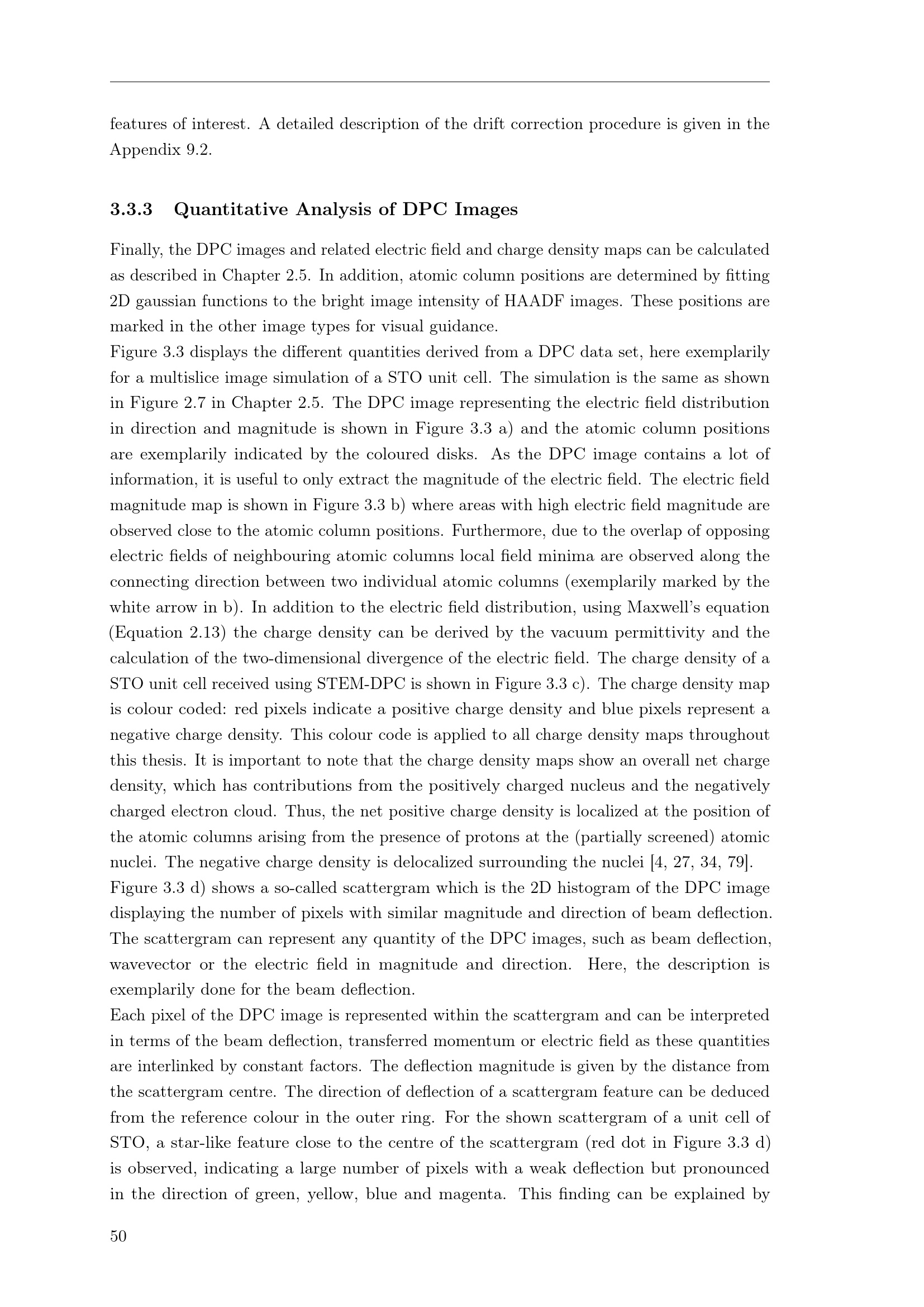 features of interest. A detailed description of the drift correction procedure is given in the Appendix 9.2.

3.3.3 Quantitative Analysis of DPC Images

Finally, the DPC images and related electric field and charge density maps can be calculated as described in Chapter 2.5. In addition, atomic column positions are determined by fitting 2D gaussian functions to the bright image intensity of HAADF images. These positions are marked in the other image types for visual guidance.

Figure 3.3 displays the different quantities derived from a DPC data set, here exemplarily for a multislice image simulation of a STO unit cell. The simulation is the same as shown in Figure 2.7 in Chapter 2.5. The DPC image representing the electric field distribution in direction and magnitude is shown in Figure 3.3 a) and the atomic column positions are exemplarily indicated by the coloured disks. As the DPC image contains a lot of information, it is useful to only extract the magnitude of the electric field. The electric field magnitude map is shown in Figure 3.3 b) where areas with high electric field magnitude are observed close to the atomic column positions. Furthermore, due to the overlap of opposing electric fields of neighbouring atomic columns local field minima are observed along the connecting direction between two individual atomic columns (exemplarily marked by the white arrow in b). In addition to the electric field distribution, using Maxwell's equation (Equation 2.13) the charge density can be derived by the vacuum permittivity and the calculation of the two-dimensional divergence of the electric field. The charge density of a STO unit cell received using STEM-DPC is shown in Figure 3.3 c). The charge density map is colour coded: red pixels indicate a positive charge density and blue pixels represent a negative charge density. This colour code is applied to all charge density maps throughout this thesis. It is important to note that the charge density maps show an overall net charge density, which has contributions from the positively charged nucleus and the negatively charged electron cloud. Thus, the net positive charge density is localized at the position of the atomic columns arising from the presence of protons at the (partially screened) atomic nuclei. The negative charge density is delocalized surrounding the nuclei [4, 27, 34, 79].

Figure 3.3 d) shows a so-called scattergram which is the 2D histogram of the DPC image displaying the number of pixels with similar magnitude and direction of beam deflection. The scattergram can represent any quantity of the DPC images, such as beam deflection, wavevector or the electric field in magnitude and direction. Here, the description is exemplarily done for the beam deflection.

Each pixel of the DPC image is represented within the scattergram and can be interpreted in terms of the beam deflection, transferred momentum or electric field as these quantities are interlinked by constant factors. The deflection magnitude is given by the distance from the scattergram centre. The direction of deflection of a scattergram feature can be deduced from the reference colour in the outer ring. For the shown scattergram of a unit cell of STO, a star-like feature close to the centre of the scattergram (red dot in Figure 3.3 d) is observed, indicating a large number of pixels with a weak deflection but pronounced in the direction of green, yellow, blue and magenta. This finding can be explained by

50